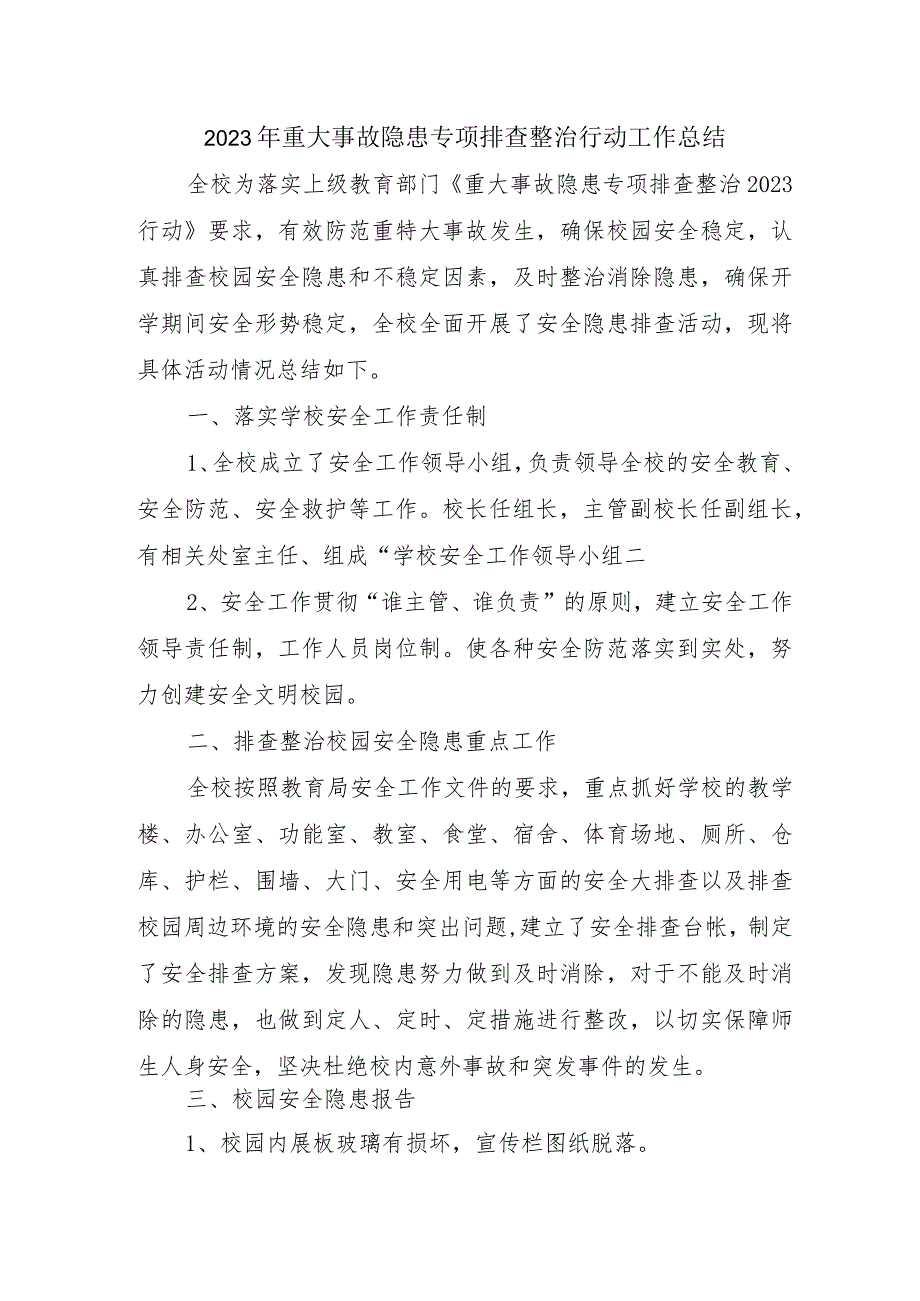 2023年重大事故隐患专项排查整治行动工作总结

全校为落实上级教育部门《重大事故隐患专项排查整治2023行动》要求，有效防范重特大事故发生，确保校园安全稳定，认真排查校园安全隐患和不稳定因素，及时整治消除隐患，确保开学期间安全形势稳定，全校全面开展了安全隐患排查活动，现将具体活动情况总结如下。

一、落实学校安全工作责任制

1、全校成立了安全工作领导小组，负责领导全校的安全教育、安全防范、安全救护等工作。校长任组长，主管副校长任副组长，有相关处室主任、组成“学校安全工作领导小组二

2、安全工作贯彻“谁主管、谁负责”的原则，建立安全工作领导责任制，工作人员岗位制。使各种安全防范落实到实处，努力创建安全文明校园。

二、排查整治校园安全隐患重点工作

全校按照教育局安全工作文件的要求，重点抓好学校的教学楼、办公室、功能室、教室、食堂、宿舍、体育场地、厕所、仓库、护栏、围墙、大门、安全用电等方面的安全大排查以及排查校园周边环境的安全隐患和突出问题,建立了安全排查台帐，制定了安全排查方案，发现隐患努力做到及时消除，对于不能及时消除的隐患，也做到定人、定时、定措施进行整改，以切实保障师生人身安全，坚决杜绝校内意外事故和突发事件的发生。

三、校园安全隐患报告

1、校园内展板玻璃有损坏，宣传栏图纸脱落。